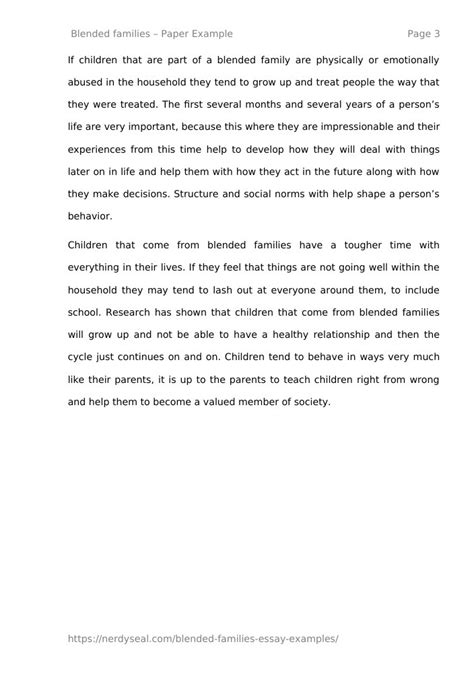 Blended families – Paper Example

Page 3

If children that are part of a blended family are physically or emotionally abused in the household they tend to grow up and treat people the way that they were treated. The first several months and several years of a person's life are very important, because this where they are impressionable and their experiences from this time help to develop how they will deal with things later on in life and help them with how they act in the future along with how they make decisions. Structure and social norms with help shape a person's behavior.

Children that come from blended families have a tougher time with everything in their lives. If they feel that things are not going well within the household they may tend to lash out at everyone around them, to include school. Research has shown that children that come from blended families will grow up and not be able to have a healthy relationship and then the cycle just continues on and on. Children tend to behave in ways very much like their parents, it is up to the parents to teach children right from wrong and help them to become a valued member of society.

https://nerdyseal.com/blended-families-essay-examples/